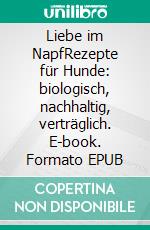 unilibro

Liebe im NapfRezepte für Hunde: biologisch, nachhaltig, verträglich. E-book. Formato EPUB

COPERTINA NON DISPONIBILE